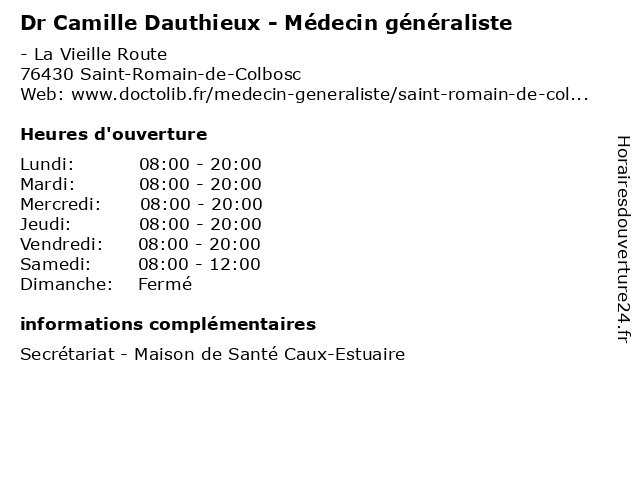 Dr Camille Dauthieux - Médecin généraliste

- La Vieille Route
76430 Saint-Romain-de-Colbosc
Web: www.doctolib.fr/medecin-generaliste/saint-romain-de-col...

Heures d'ouverture

Lundi: 08:00 - 20:00
Mardi: 08:00 - 20:00
Mercredi: 08:00 - 20:00
Jeudi: 08:00 - 20:00
Vendredi: 08:00 - 20:00
Samedi: 08:00 - 12:00
Dimanche: Fermé

informations complémentaires

Secrétariat - Maison de Santé Caux-Estuaire

Horairesdouverture24.fr